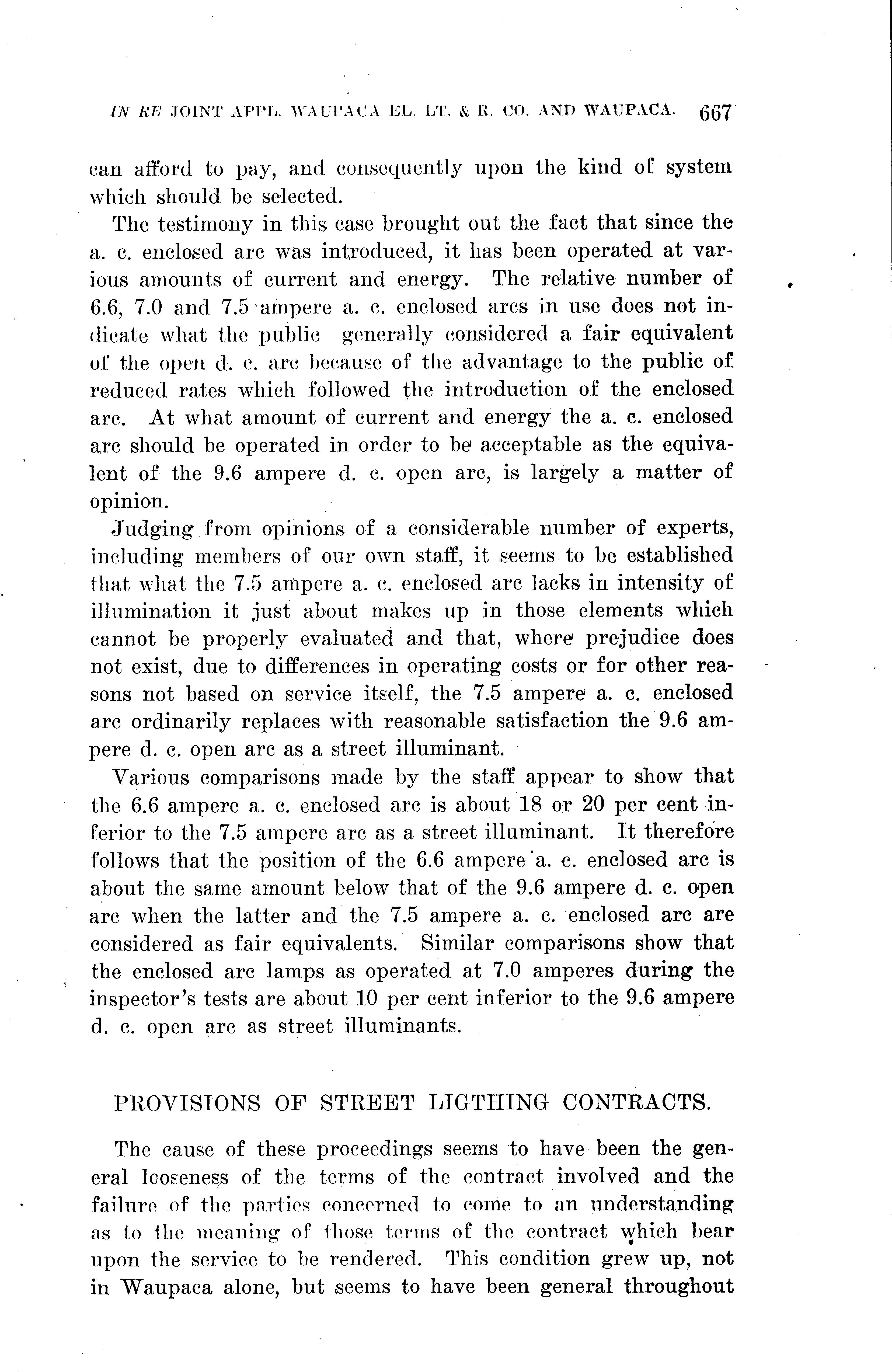 IN RE JOINT APPL. WAUPACA EL. LT. & R. CO. AND WAUPACA. 667

can afford to pay, and consequently upon the kind of system which should be selected.

The testimony in this case brought out the fact that since the a. c. enclosed arc was introduced, it has been operated at various amounts of current and energy. The relative number of 6.6, 7.0 and 7.5 ampere a. c. enclosed arcs in use does not indicate what the public generally considered a fair equivalent of the open d. c. arc because of the advantage to the public of reduced rates which followed the introduction of the enclosed arc. At what amount of current and energy the a. c. enclosed arc should be operated in order to be acceptable as the equivalent of the 9.6 ampere d. c. open arc, is largely a matter of opinion.

Judging from opinions of a considerable number of experts, including members of our own staff, it seems to be established that what the 7.5 ampere a. c. enclosed arc lacks in intensity of illumination it just about makes up in those elements which cannot be properly evaluated and that, where prejudice does not exist, due to differences in operating costs or for other reasons not based on service itself, the 7.5 ampere a. c. enclosed arc ordinarily replaces with reasonable satisfaction the 9.6 ampere d. c. open arc as a street illuminant.

Various comparisons made by the staff appear to show that the 6.6 ampere a. c. enclosed arc is about 18 or 20 per cent inferior to the 7.5 ampere arc as a street illuminant. It therefore follows that the position of the 6.6 ampere a. c. enclosed arc is about the same amount below that of the 9.6 ampere d. c. open arc when the latter and the 7.5 ampere a. c. enclosed arc are considered as fair equivalents. Similar comparisons show that the enclosed arc lamps as operated at 7.0 amperes during the inspector's tests are about 10 per cent inferior to the 9.6 ampere d. c. open arc as street illuminants.

PROVISIONS OF STREET LIGTHING CONTRACTS.

The cause of these proceedings seems to have been the general looseness of the terms of the contract involved and the failure of the parties concerned to come to an understanding as to the meaning of those terms of the contract which bear upon the service to be rendered. This condition grew up, not in Waupaca alone, but seems to have been general throughout